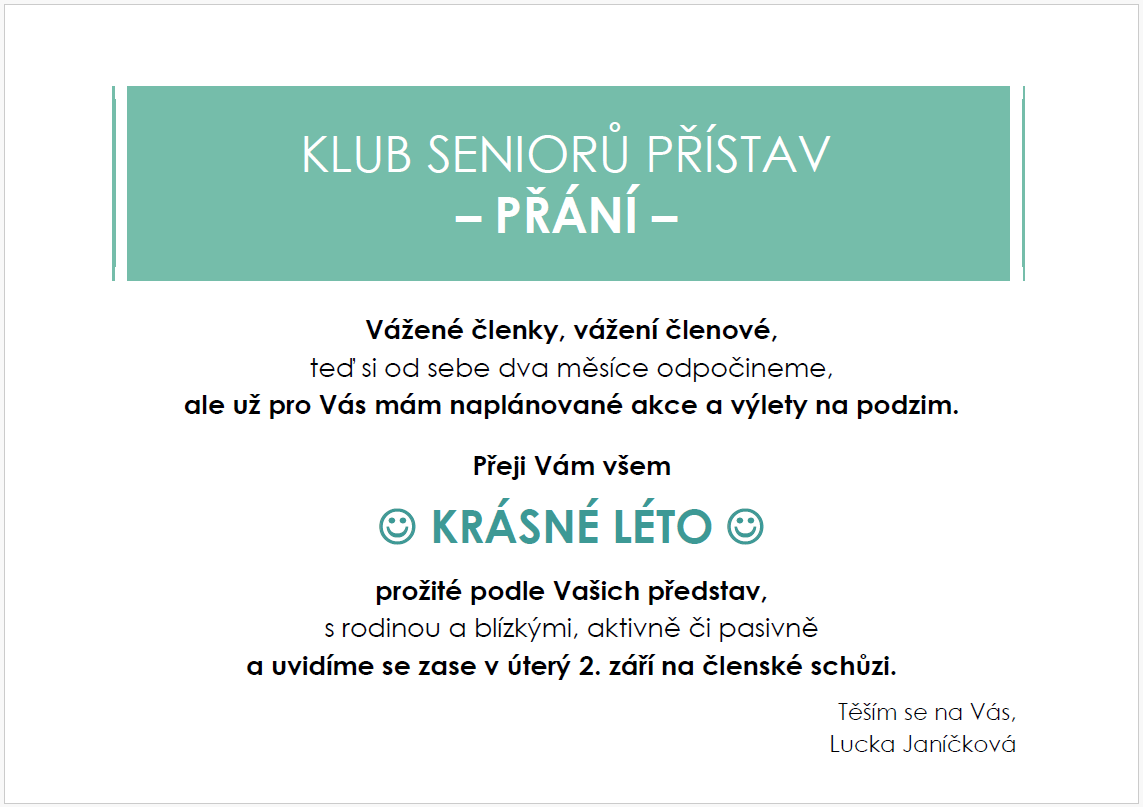 KLUB SENIORŮ PŘÍSTAV
– PŘÁNÍ –

Vážené členky, vážení členové,
teď si od sebe dva měsíce odpočineme,
ale už pro Vás mám naplánované akce a výlety na podzim.

Přeji Vám všem

☺ KRÁSNÉ LÉTO ☺

prožité podle Vašich představ,
s rodinou a blízkými, aktivně či pasivně
a uvidíme se zase v úterý 2. září na členské schůzi.

Těším se na Vás,
Lucka Janíčková